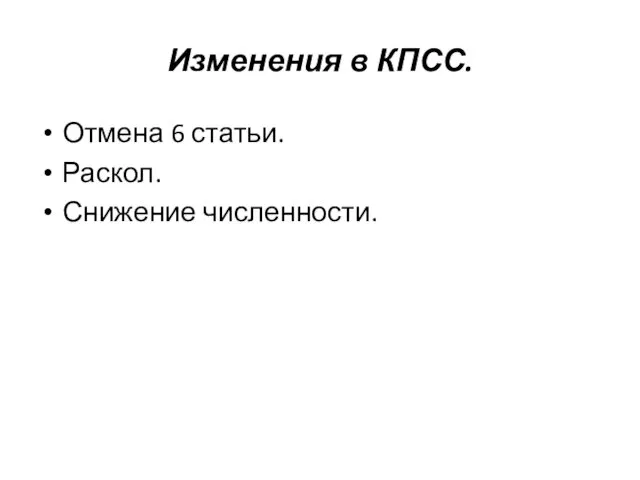 Изменения в КПСС.

• Отмена 6 статьи.
• Раскол.
• Снижение численности.